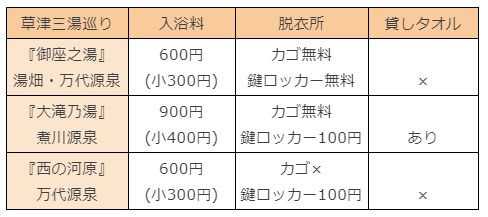 | 草津三湯巡り | 入浴料 | 脱衣所 | 貸しタオル |
|---|---|---|---|
| 『御座之湯』 湯畑・万代源泉 | 600円 (小300円) | カゴ無料 鍵ロッカー無料 | × |
| 『大滝乃湯』 煮川源泉 | 900円 (小400円) | カゴ無料 鍵ロッカー100円 | あり |
| 『西の河原』 万代源泉 | 600円 (小300円) | カゴ× 鍵ロッカー100円 | × |